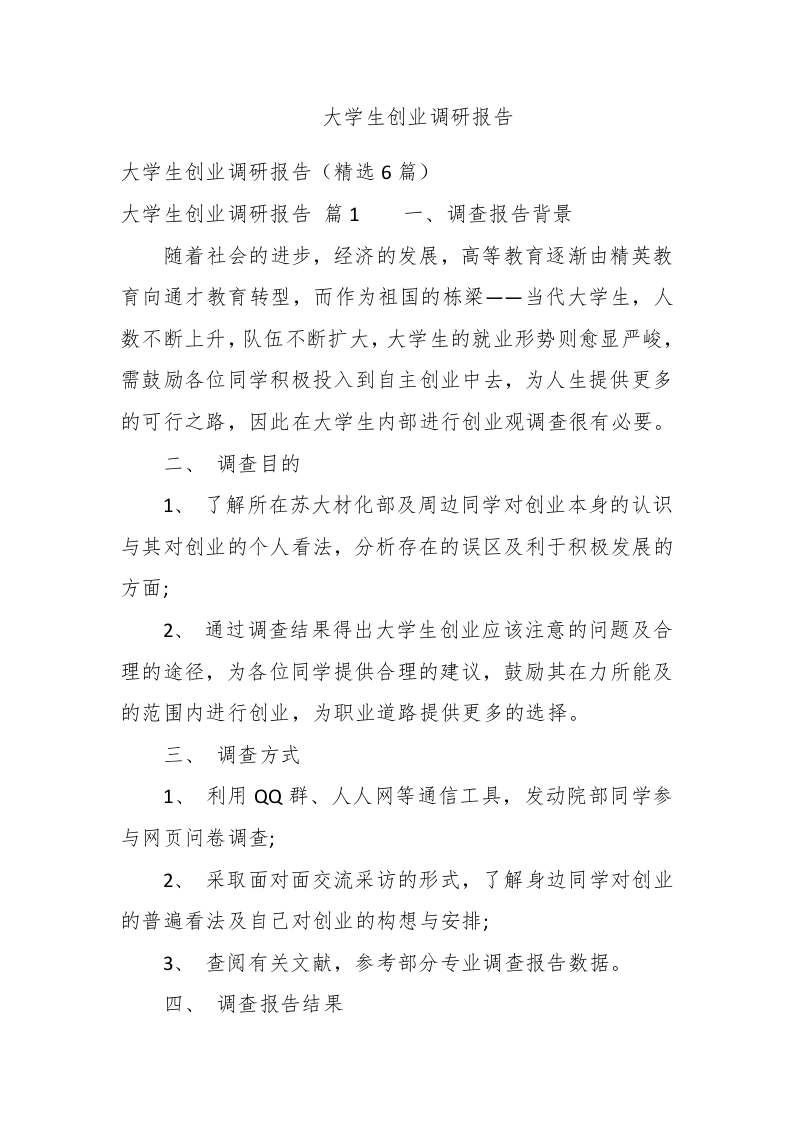 大学生创业调研报告

大学生创业调研报告（精选6篇）

大学生创业调研报告 篇1　　一、调查报告背景

随着社会的进步，经济的发展，高等教育逐渐由精英教育向通才教育转型，而作为祖国的栋梁——当代大学生，人数不断上升，队伍不断扩大，大学生的就业形势则愈显严峻，需鼓励各位同学积极投入到自主创业中去，为人生提供更多的可行之路，因此在大学生内部进行创业观调查很有必要。

二、 调查目的

1、 了解所在苏大材化部及周边同学对创业本身的认识与其对创业的个人看法，分析存在的误区及利于积极发展的方面;

2、 通过调查结果得出大学生创业应该注意的问题及合理的途径，为各位同学提供合理的建议，鼓励其在力所能及的范围内进行创业，为职业道路提供更多的选择。

三、 调查方式

1、 利用QQ群、人人网等通信工具，发动院部同学参与网页问卷调查;

2、 采取面对面交流采访的形式，了解身边同学对创业的普遍看法及自己对创业的构想与安排;

3、 查阅有关文献，参考部分专业调查报告数据。

四、 调查报告结果